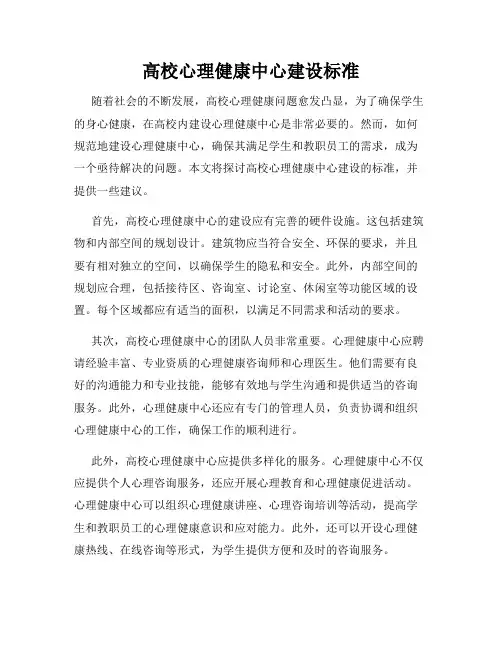 高校心理健康中心建设标准

随着社会的不断发展，高校心理健康问题愈发凸显，为了确保学生的身心健康，在高校内建设心理健康中心是非常必要的。然而，如何规范地建设心理健康中心，确保其满足学生和教职员工的需求，成为一个亟待解决的问题。本文将探讨高校心理健康中心建设的标准，并提供一些建议。

首先，高校心理健康中心的建设应有完善的硬件设施。这包括建筑物和内部空间的规划设计。建筑物应当符合安全、环保的要求，并且要有相对独立的空间，以确保学生的隐私和安全。此外，内部空间的规划应合理，包括接待区、咨询室、讨论室、休闲室等功能区域的设置。每个区域都应有适当的面积，以满足不同需求和活动的要求。

其次，高校心理健康中心的团队人员非常重要。心理健康中心应聘请经验丰富、专业资质的心理健康咨询师和心理医生。他们需要有良好的沟通能力和专业技能，能够有效地与学生沟通和提供适当的咨询服务。此外，心理健康中心还应有专门的管理人员，负责协调和组织心理健康中心的工作，确保工作的顺利进行。

此外，高校心理健康中心应提供多样化的服务。心理健康中心不仅应提供个人心理咨询服务，还应开展心理教育和心理健康促进活动。心理健康中心可以组织心理健康讲座、心理咨询培训等活动，提高学生和教职员工的心理健康意识和应对能力。此外，还可以开设心理健康热线、在线咨询等形式，为学生提供方便和及时的咨询服务。